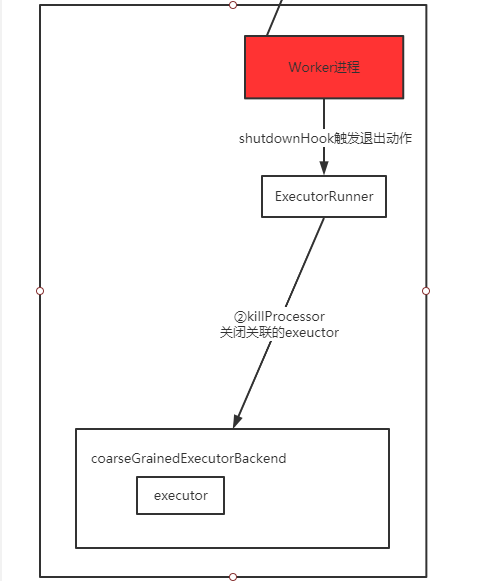 Worker进程

shutdownHook触发退出动作

ExecutorRunner

②killProcessor
关闭关联的exeuctor

coarseGrainedExecutorBackend

executor